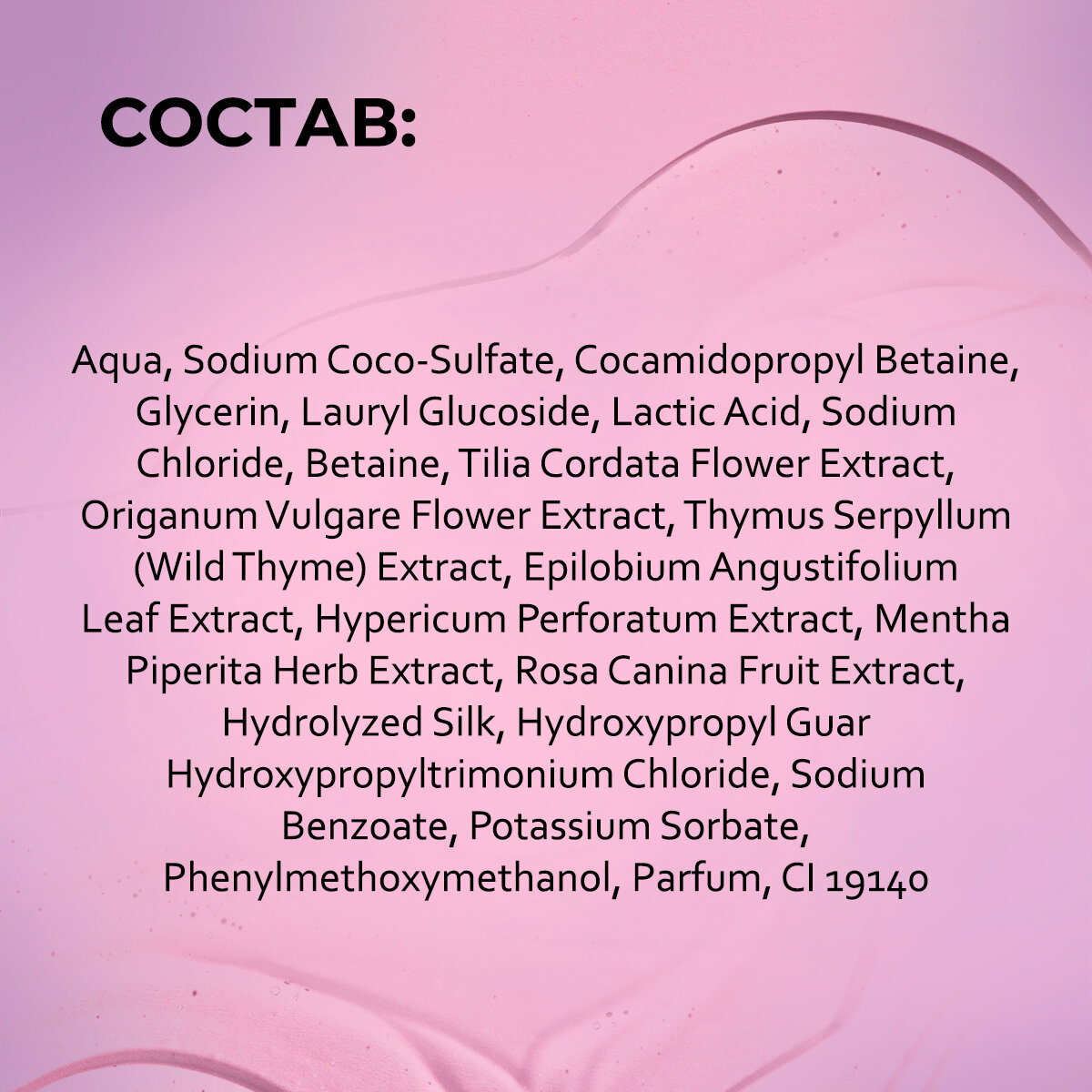 СОСТАВ:

Aqua, Sodium Coco-Sulfate, Cocamidopropyl Betaine, Glycerin, Lauryl Glucoside, Lactic Acid, Sodium Chloride, Betaine, Tilia Cordata Flower Extract, Origanum Vulgare Flower Extract, Thymus Serpyllum (Wild Thyme) Extract, Epilobium Angustifolium Leaf Extract, Hypericum Perforatum Extract, Mentha Piperita Herb Extract, Rosa Canina Fruit Extract, Hydrolyzed Silk, Hydroxypropyl Guar Hydroxypropyltrimonium Chloride, Sodium Benzoate, Potassium Sorbate, Phenylmethoxymethanol, Parfum, CI 19140